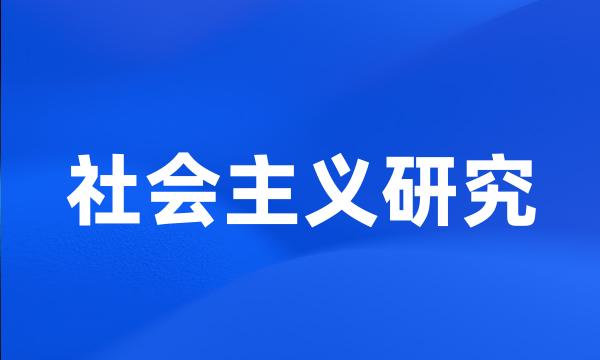 社会主义研究